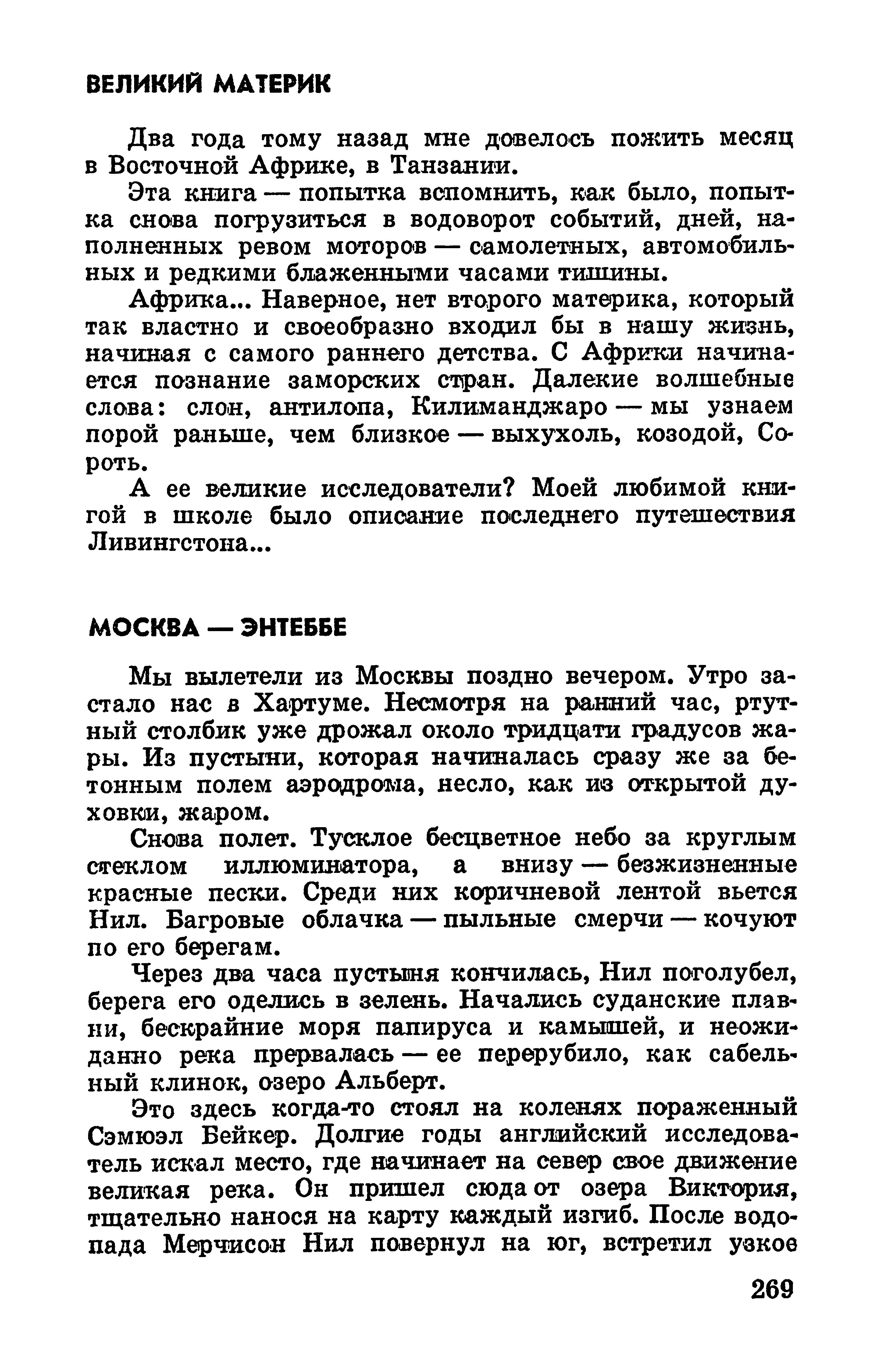 ВЕЛИКИЙ МАТЕРИК

Два года тому назад мне довелось пожить месяц в Восточной Африке, в Танзании.

Эта книга — попытка вспомнить, как было, попытка снова погрузиться в водоворот событий, дней, наполненных ревом моторов — самолетных, автомобильных и редкими блаженными часами тишины.

Африка... Наверное, нет второго материка, который так властно и своеобразно входил бы в нашу жизнь, начиная с самого раннего детства. С Африки начинается познание заморских стран. Далекие волшебные слова: слон, антилопа, Килиманджаро — мы узнаем порой раньше, чем близкое — выхухоль, козодой, Сороть.

А ее великие исследователи? Моей любимой книгой в школе было описание последнего путешествия Ливингстона...

МОСКВА — ЭНТЕББЕ

Мы вылетели из Москвы поздно вечером. Утро застало нас в Хартуме. Несмотря на ранний час, ртутный столбик уже дрожал около тридцати градусов жары. Из пустыни, которая начиналась сразу же за бетонным полем аэродрома, несло, как из открытой духовки, жаром.

Снова полет. Тусклое бесцветное небо за круглым стеклом иллюминатора, а внизу — безжизненные красные пески. Среди них коричневой лентой вьется Нил. Багровые облачка — пыльные смерчи — кочуют по его берегам.

Через два часа пустыня кончилась, Нил поголубел, берега его оделись в зелень. Начались суданские плавни, бескрайние моря папируса и камышей, и неожиданно река прервалась — ее перерубило, как сабельный клинок, озеро Альберт.

Это здесь когда-то стоял на коленях пораженный Сэмюэл Бейкер. Долгие годы английский исследователь искал место, где начинает на север свое движение великая река. Он пришел сюда от озера Виктория, тщательно нанося на карту каждый изгиб. После водопада Мерчисон Нил повернул на юг, встретил узкое

269